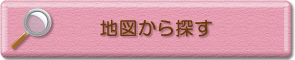 地図から探す